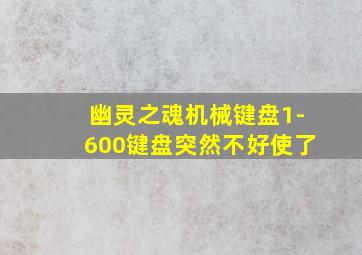 幽灵之魂机械键盘1-600键盘突然不好使了